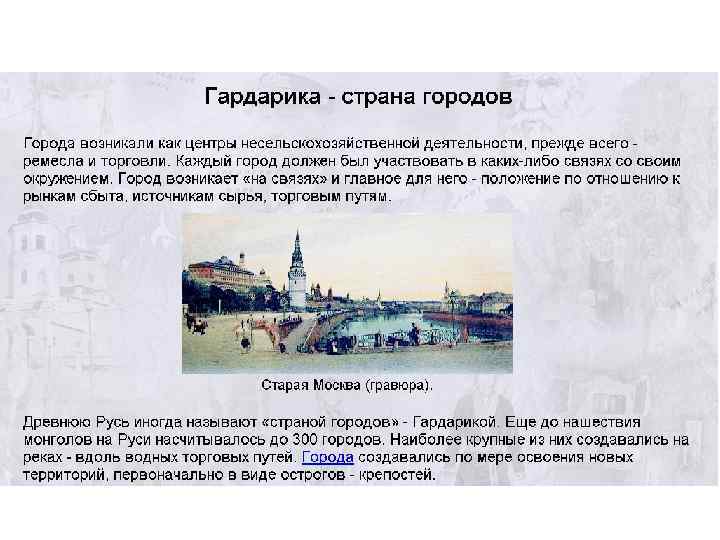 Гардарика - страна городов

Города возникали как центры несельскохозяйственной деятельности, прежде всего - ремесла и торговли. Каждый город должен был участвовать в каких-либо связях со своим окружением. Город возникает «на связях» и главное для него - положение по отношению к рынкам сбыта, источникам сырья, торговым путям.

Старая Москва (гравюра).

Древнюю Русь иногда называют «страной городов» - Гардарикой. Еще до нашествия монголов на Руси насчитывалось до 300 городов. Наиболее крупные из них создавались на реках - вдоль водных торговых путей. Города создавались по мере освоения новых территорий, первоначально в виде острогов - крепостей.